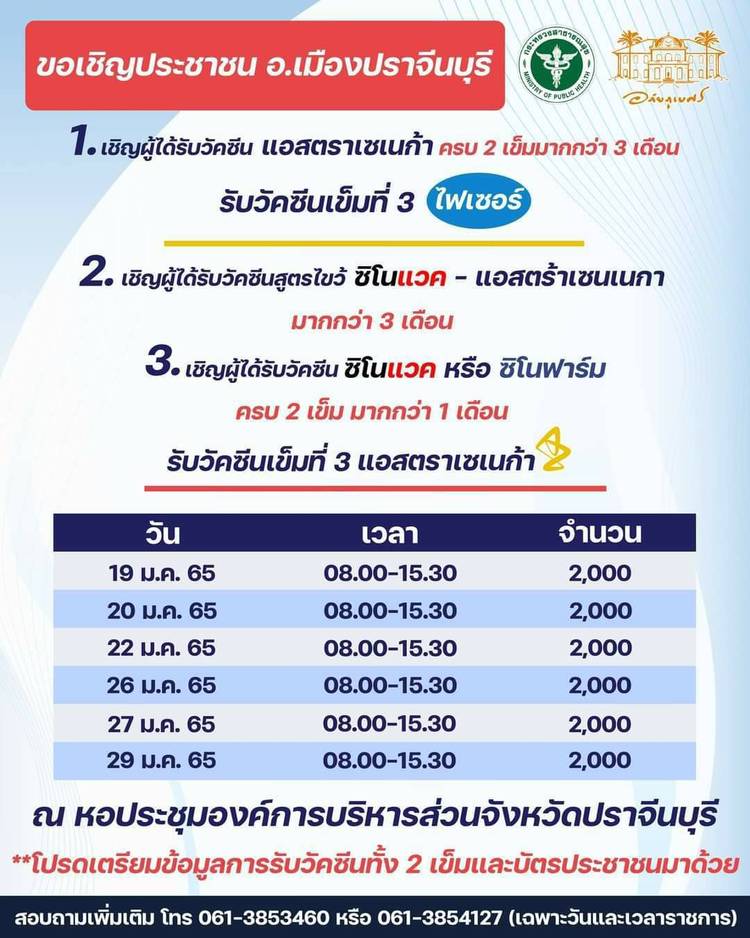 ขอเชิญประชาชน อ.เมืองปราจีนบุรี

กระทรวงสาธารณสุข MINISTRY OF PUBLIC HEALTH

อภัยภูเบศร

1. เชิญผู้ได้รับวัคซีน แอสตราเซเนก้า ครบ 2 เข็มมากกว่า 3 เดือน

รับวัคซีนเข็มที่ 3 ไฟเซอร์

2. เชิญผู้ได้รับวัคซีนสูตรไขว้ ซิโนแวค - แอสตร้าเซนเนกา มากกว่า 3 เดือน

3. เชิญผู้ได้รับวัคซีน ซิโนแวค หรือ ซิโนฟาร์ม ครบ 2 เข็ม มากกว่า 1 เดือน

รับวัคซีนเข็มที่ 3 แอสตราเซเนก้า

| วัน | เวลา | จำนวน |
|---|---|---|
| 19 ม.ค. 65 | 08.00-15.30 | 2,000 |
| 20 ม.ค. 65 | 08.00-15.30 | 2,000 |
| 22 ม.ค. 65 | 08.00-15.30 | 2,000 |
| 26 ม.ค. 65 | 08.00-15.30 | 2,000 |
| 27 ม.ค. 65 | 08.00-15.30 | 2,000 |
| 29 ม.ค. 65 | 08.00-15.30 | 2,000 |

ณ หอประชุมองค์การบริหารส่วนจังหวัดปราจีนบุรี

**โปรดเตรียมข้อมูลการรับวัคซีนทั้ง 2 เข็มและบัตรประชาชนมาด้วย

สอบถามเพิ่มเติม โทร 061-3853460 หรือ 061-3854127 (เฉพาะวันและเวลาราชการ)